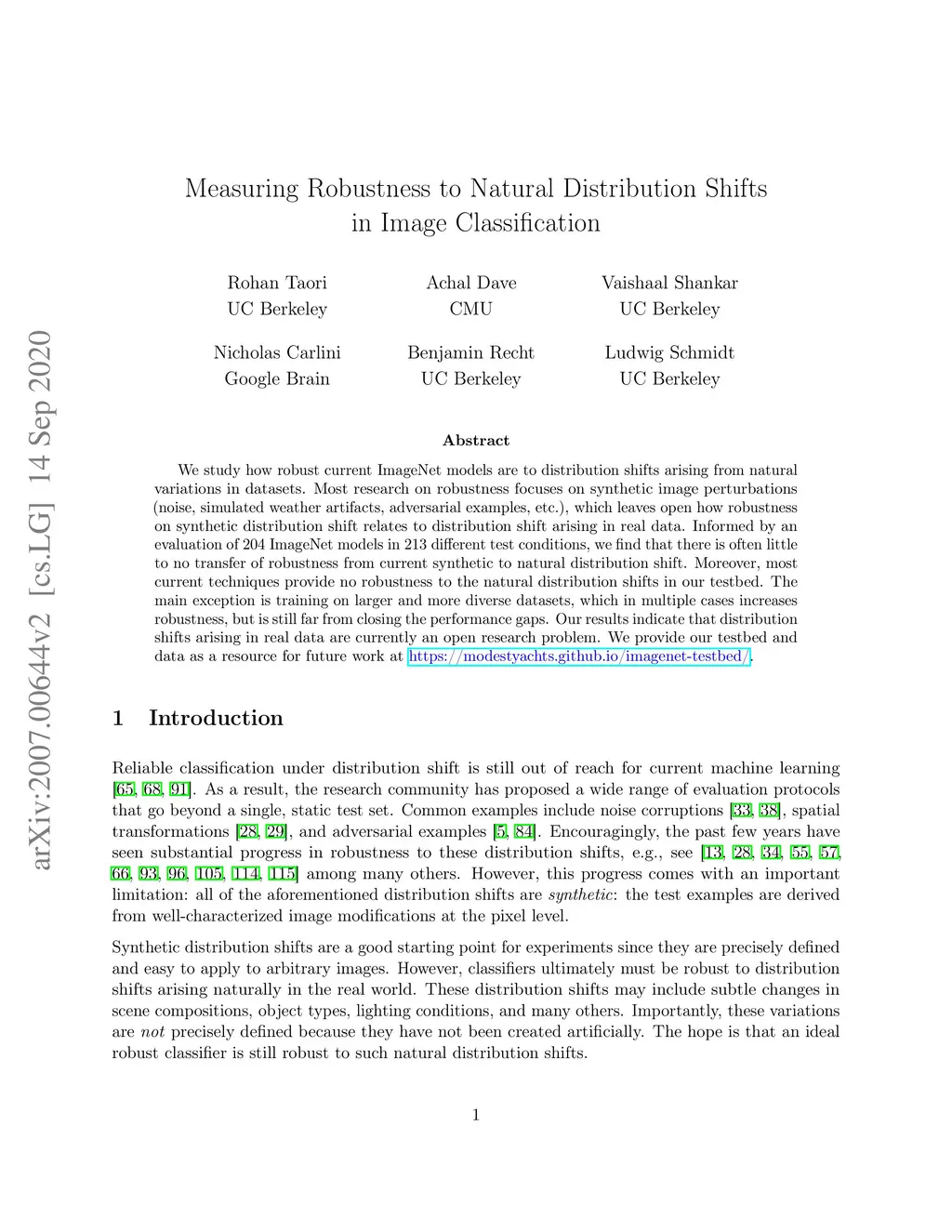 arXiv:2007.00644v2 [cs.LG] 14 Sep 2020

Measuring Robustness to Natural Distribution Shifts in Image Classification

Rohan Taori
UC Berkeley

Achal Dave
CMU

Vaishaal Shankar
UC Berkeley

Nicholas Carlini
Google Brain

Benjamin Recht
UC Berkeley

Ludwig Schmidt
UC Berkeley

Abstract

We study how robust current ImageNet models are to distribution shifts arising from natural variations in datasets. Most research on robustness focuses on synthetic image perturbations (noise, simulated weather artifacts, adversarial examples, etc.), which leaves open how robustness on synthetic distribution shift relates to distribution shift arising in real data. Informed by an evaluation of 204 ImageNet models in 213 different test conditions, we find that there is often little to no transfer of robustness from current synthetic to natural distribution shift. Moreover, most current techniques provide no robustness to the natural distribution shifts in our testbed. The main exception is training on larger and more diverse datasets, which in multiple cases increases robustness, but is still far from closing the performance gaps. Our results indicate that distribution shifts arising in real data are currently an open research problem. We provide our testbed and data as a resource for future work at https://modestyachts.github.io/imagenet-testbed/.

1 Introduction

Reliable classification under distribution shift is still out of reach for current machine learning [65, 68, 91]. As a result, the research community has proposed a wide range of evaluation protocols that go beyond a single, static test set. Common examples include noise corruptions [33, 38], spatial transformations [28, 29], and adversarial examples [5, 84]. Encouragingly, the past few years have seen substantial progress in robustness to these distribution shifts, e.g., see [13, 28, 34, 55, 57, 66, 93, 96, 105, 114, 115] among many others. However, this progress comes with an important limitation: all of the aforementioned distribution shifts are synthetic: the test examples are derived from well-characterized image modifications at the pixel level.

Synthetic distribution shifts are a good starting point for experiments since they are precisely defined and easy to apply to arbitrary images. However, classifiers ultimately must be robust to distribution shifts arising naturally in the real world. These distribution shifts may include subtle changes in scene compositions, object types, lighting conditions, and many others. Importantly, these variations are not precisely defined because they have not been created artificially. The hope is that an ideal robust classifier is still robust to such natural distribution shifts.

1